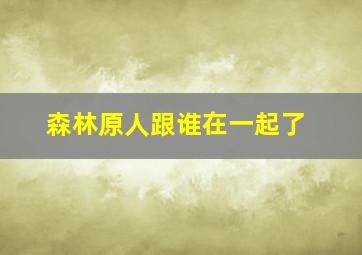 森林原人跟谁在一起了